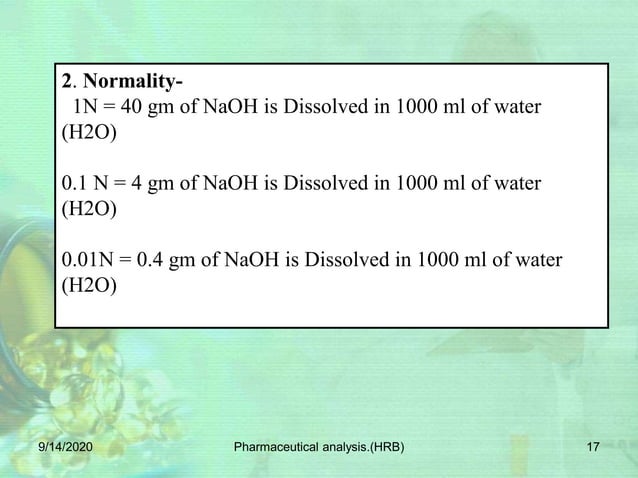 2. Normality-
1N = 40 gm of NaOH is Dissolved in 1000 ml of water (H2O)

0.1 N = 4 gm of NaOH is Dissolved in 1000 ml of water (H2O)

0.01N = 0.4 gm of NaOH is Dissolved in 1000 ml of water (H2O)

9/14/2020

Pharmaceutical analysis.(HRB)

17